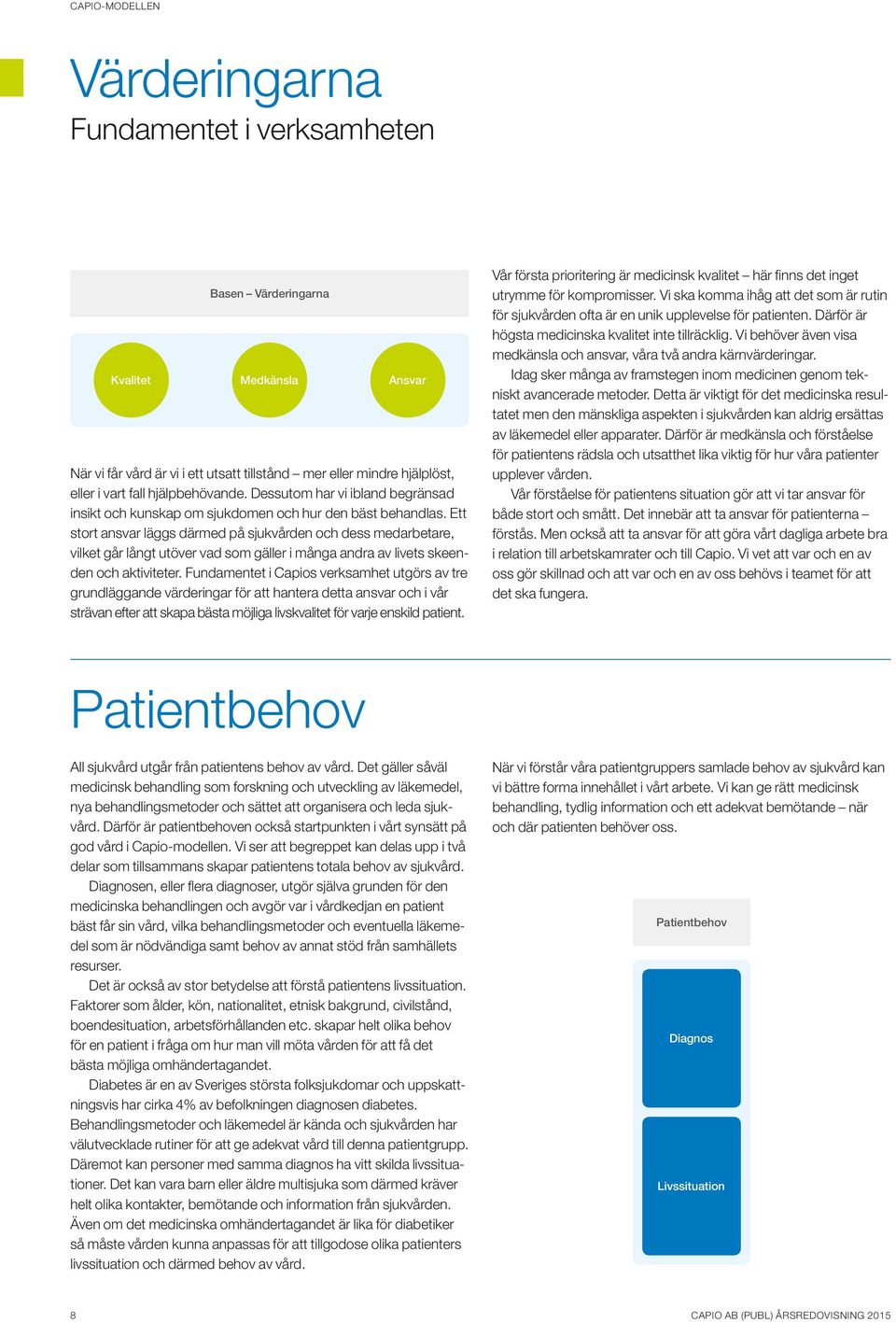 CAPIO-MODELLEN

Värderingarna
Fundamentet i verksamheten

Basen – Värderingarna

Kvalitet

Medkänsla

Ansvar

När vi får vård är vi i ett utsatt tillstånd – mer eller mindre hjälplöst, eller i vart fall hjälpbehövande. Dessutom har vi ibland begränsad insikt och kunskap om sjukdomen och hur den bäst behandlas. Ett stort ansvar läggs därmed på sjukvården och dess medarbetare, vilket går långt utöver vad som gäller i många andra av livets skeenden och aktiviteter. Fundamentet i Capios verksamhet utgörs av tre grundläggande värderingar för att hantera detta ansvar och i vår strävan efter att skapa bästa möjliga livskvalitet för varje enskild patient.

Vår första prioritering är medicinsk kvalitet – här finns det inget utrymme för kompromisser. Vi ska komma ihåg att det som är rutin för sjukvården ofta är en unik upplevelse för patienten. Därför är högsta medicinska kvalitet inte tillräcklig. Vi behöver även visa medkänsla och ansvar, våra två andra kärnvärderingar.

Idag sker många av framstegen inom medicinen genom tekniskt avancerade metoder. Detta är viktigt för det medicinska resultatet men den mänskliga aspekten i sjukvården kan aldrig ersättas av läkemedel eller apparater. Därför är medkänsla och förståelse för patientens rädsla och utsatthet lika viktig för hur våra patienter upplever vården.

Vår förståelse för patientens situation gör att vi tar ansvar för både stort och smått. Det innebär att ta ansvar för patienterna – förstås. Men också att ta ansvar för att göra vårt dagliga arbete bra i relation till arbetskamrater och till Capio. Vi vet att var och en av oss gör skillnad och att var och en av oss behövs i teamet för att det ska fungera.

Patientbehov

All sjukvård utgår från patientens behov av vård. Det gäller såväl medicinsk behandling som forskning och utveckling av läkemedel, nya behandlingsmetoder och sättet att organisera och leda sjukvård. Därför är patientbehoven också startpunkten i vårt synsätt på god vård i Capio-modellen. Vi ser att begreppet kan delas upp i två delar som tillsammans skapar patientens totala behov av sjukvård.

Diagnosen, eller flera diagnoser, utgör själva grunden för den medicinska behandlingen och avgör var i vårdkedjan en patient bäst får sin vård, vilka behandlingsmetoder och eventuella läkemedel som är nödvändiga samt behov av annat stöd från samhällets resurser.

Det är också av stor betydelse att förstå patientens livssituation. Faktorer som ålder, kön, nationalitet, etnisk bakgrund, civilstånd, boendesituation, arbetsförhållanden etc. skapar helt olika behov för en patient i fråga om hur man vill möta vården för att få det bästa möjliga omhändertagandet.

Diabetes är en av Sveriges största folksjukdomar och uppskattningsvis har cirka 4% av befolkningen diagnosen diabetes. Behandlingsmetoder och läkemedel är kända och sjukvården har välutvecklade rutiner för att ge adekvat vård till denna patientgrupp. Däremot kan personer med samma diagnos ha vitt skilda livssituationer. Det kan vara barn eller äldre multisjuka som därmed kräver helt olika kontakter, bemötande och information från sjukvården. Även om det medicinska omhändertagandet är lika för diabetiker så måste vården kunna anpassas för att tillgodose olika patienters livssituation och därmed behov av vård.

När vi förstår våra patientgruppers samlade behov av sjukvård kan vi bättre forma innehållet i vårt arbete. Vi kan ge rätt medicinsk behandling, tydlig information och ett adekvat bemötande – när och där patienten behöver oss.

Patientbehov

Diagnos

Livssituation

8

CAPIO AB (PUBL) ÅRSREDOVISNING 2015